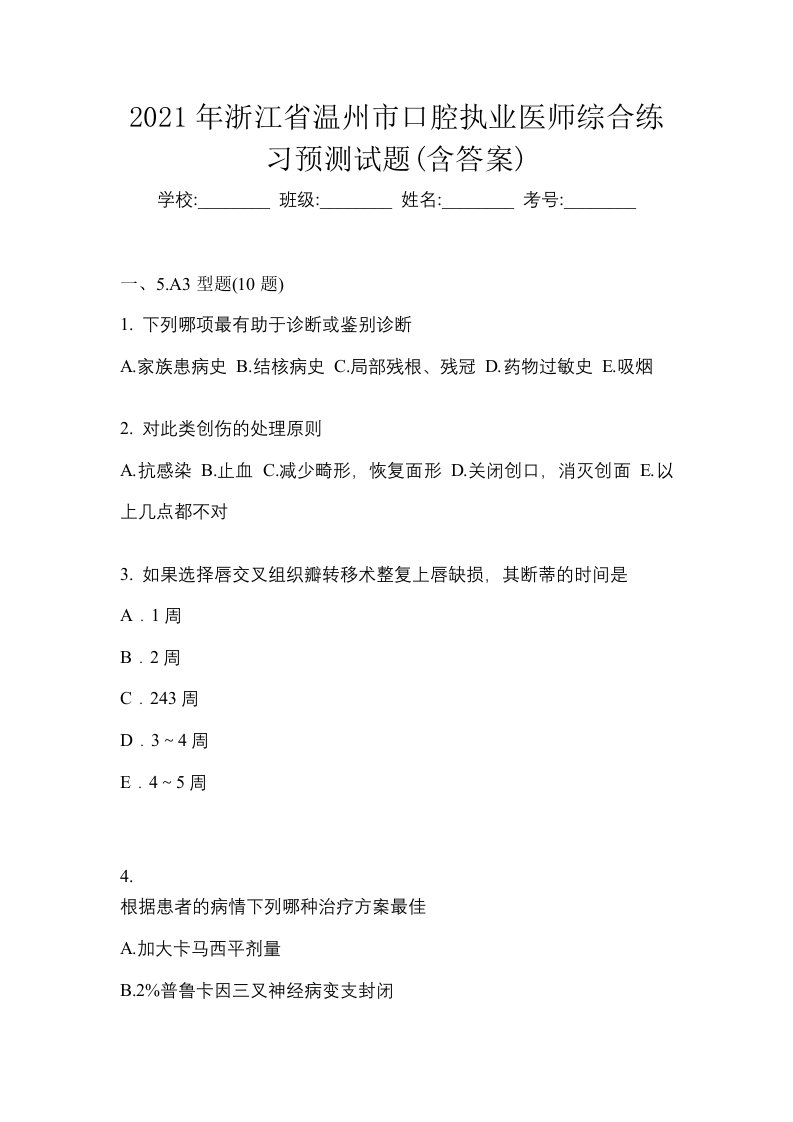 2021年浙江省温州市口腔执业医师综合练习预测试题(含答案)

学校:________ 班级:________ 姓名:________ 考号:________

一、5.A3 型题(10 题)

1. 下列哪项最有助于诊断或鉴别诊断

A.家族患病史 B.结核病史 C.局部残根、残冠 D.药物过敏史 E.吸烟

2. 对此类创伤的处理原则

A.抗感染 B.止血 C.减少畸形，恢复面形 D.关闭创口，消灭创面 E.以上几点都不对

3. 如果选择唇交叉组织瓣转移术整复上唇缺损，其断蒂的时间是

A．1 周

B．2 周

C．243 周

D．3 ~ 4 周

E．4 ~ 5 周

4.
根据患者的病情下列哪种治疗方案最佳

A.加大卡马西平剂量

B.2%普鲁卡因三叉神经病变支封闭